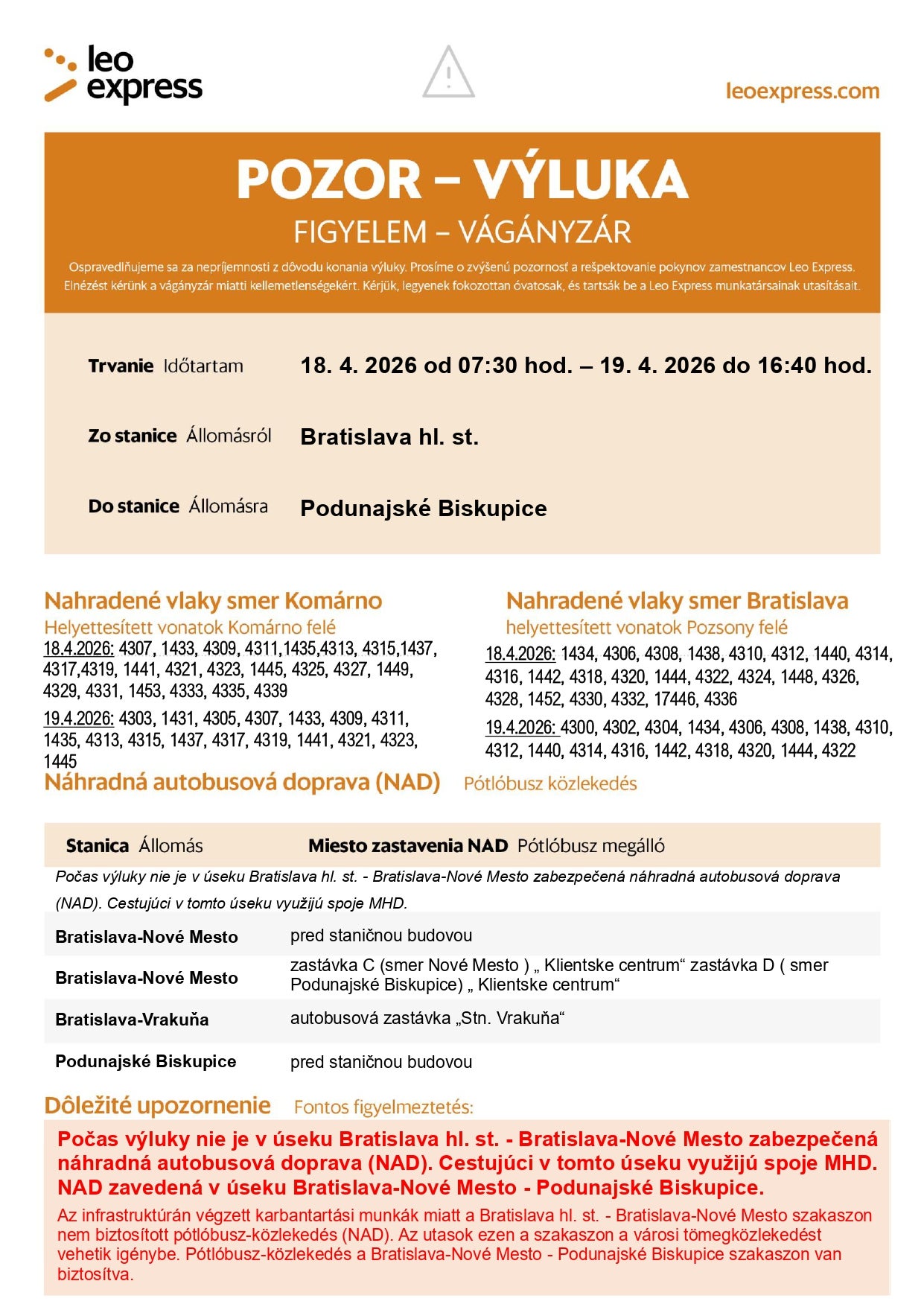 leo express

leoexpress.com

POZOR – VÝLUKA

FIGYELEM – VÁGÁNYZÁR

Ospravedlňujeme sa za nepríjemnosti z dôvodu konania výluky. Prosíme o zvýšenú pozornosť a rešpektovanie pokynov zamestnancov Leo Express. Elnézést kérünk a vágányzár miatti kellemetlenségekért. Kérjük, legyenek fokozottan óvatosak, és tartsák be a Leo Express munkatársainak utasításait.

Trvanie Időtartam 18. 4. 2026 od 07:30 hod. – 19. 4. 2026 do 16:40 hod.

Zo stanice Állomásról Bratislava hl. st.

Do stanice Állomásra Podunajské Biskupice

Nahradené vlaky smer Komárno
Helyettesített vonatok Komárno felé
18.4.2026: 4307, 1433, 4309, 4311,1435,4313, 4315,1437, 4317,4319, 1441, 4321, 4323, 1445, 4325, 4327, 1449, 4329, 4331, 1453, 4333, 4335, 4339
19.4.2026: 4303, 1431, 4305, 4307, 1433, 4309, 4311, 1435, 4313, 4315, 1437, 4317, 4319, 1441, 4321, 4323, 1445

Nahradené vlaky smer Bratislava
helyettesített vonatok Pozsony felé
18.4.2026: 1434, 4306, 4308, 1438, 4310, 4312, 1440, 4314, 4316, 1442, 4318, 4320, 1444, 4322, 4324, 1448, 4326, 4328, 1452, 4330, 4332, 17446, 4336
19.4.2026: 4300, 4302, 4304, 1434, 4306, 4308, 1438, 4310, 4312, 1440, 4314, 4316, 1442, 4318, 4320, 1444, 4322

Náhradná autobusová doprava (NAD) Pótlóbusz közlekedés

| Stanica Állomás | Miesto zastavenia NAD Pótlóbusz megálló |
|---|---|
| Počas výluky nie je v úseku Bratislava hl. st. - Bratislava-Nové Mesto zabezpečená náhradná autobusová doprava (NAD). Cestujúci v tomto úseku využijú spoje MHD. | |
| Bratislava-Nové Mesto | pred staničnou budovou |
| Bratislava-Nové Mesto | zastávka C (smer Nové Mesto ) „ Klientske centrum“ zastávka D ( smer Podunajské Biskupice) „ Klientske centrum“ |
| Bratislava-Vrakuňa | autobusová zastávka „Stn. Vrakuňa“ |
| Podunajské Biskupice | pred staničnou budovou |

Dôležité upozornenie Fontos figyelmeztetés:

Počas výluky nie je v úseku Bratislava hl. st. - Bratislava-Nové Mesto zabezpečená náhradná autobusová doprava (NAD). Cestujúci v tomto úseku využijú spoje MHD. NAD zavedená v úseku Bratislava-Nové Mesto - Podunajské Biskupice.

Az infrastruktúrán végzett karbantartási munkák miatt a Bratislava hl. st. - Bratislava-Nové Mesto szakaszon nem biztosított pótlóbusz-közlekedés (NAD). Az utasok ezen a szakaszon a városi tömegközlekedést vehetik igénybe. Pótlóbusz-közlekedés a Bratislava-Nové Mesto - Podunajské Biskupice szakaszon van biztosítva.